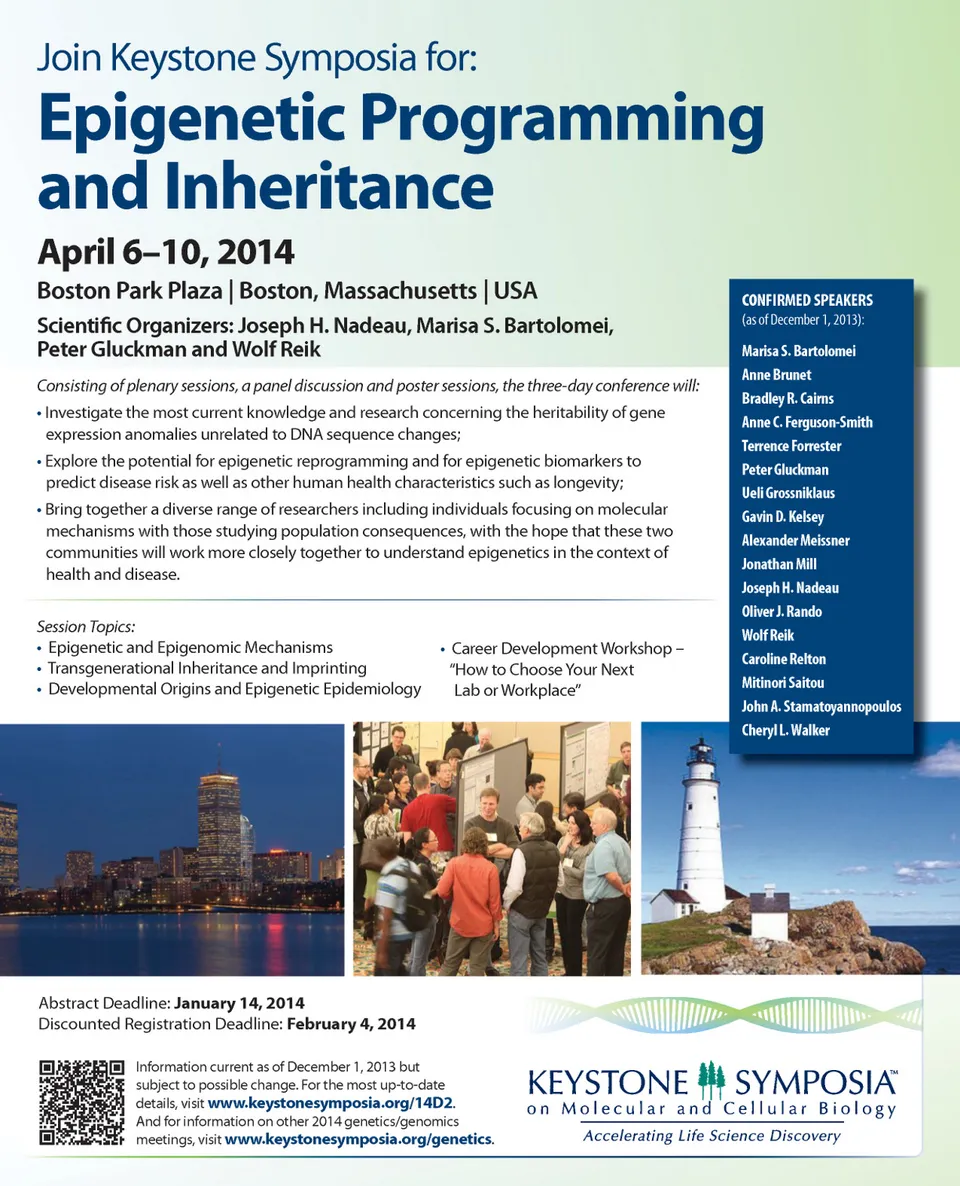 Join Keystone Symposia for:

Epigenetic Programming and Inheritance

April 6–10, 2014

Boston Park Plaza | Boston, Massachusetts | USA

Scientific Organizers: Joseph H. Nadeau, Marisa S. Bartolomei, Peter Gluckman and Wolf Reik

Consisting of plenary sessions, a panel discussion and poster sessions, the three-day conference will:

• Investigate the most current knowledge and research concerning the heritability of gene expression anomalies unrelated to DNA sequence changes;

• Explore the potential for epigenetic reprogramming and for epigenetic biomarkers to predict disease risk as well as other human health characteristics such as longevity;

• Bring together a diverse range of researchers including individuals focusing on molecular mechanisms with those studying population consequences, with the hope that these two communities will work more closely together to understand epigenetics in the context of health and disease.

Session Topics:
• Epigenetic and Epigenomic Mechanisms
• Transgenerational Inheritance and Imprinting
• Developmental Origins and Epigenetic Epidemiology
• Career Development Workshop – "How to Choose Your Next Lab or Workplace"

CONFIRMED SPEAKERS
(as of December 1, 2013):

Marisa S. Bartolomei
Anne Brunet
Bradley R. Cairns
Anne C. Ferguson-Smith
Terrence Forrester
Peter Gluckman
Ueli Grossniklaus
Gavin D. Kelsey
Alexander Meissner
Jonathan Mill
Joseph H. Nadeau
Oliver J. Rando
Wolf Reik
Caroline Relton
Mitinori Saitou
John A. Stamatoyannopoulos
Cheryl L. Walker

Abstract Deadline: January 14, 2014
Discounted Registration Deadline: February 4, 2014

Information current as of December 1, 2013 but subject to possible change. For the most up-to-date details, visit www.keystonesymposia.org/14D2. And for information on other 2014 genetics/genomics meetings, visit www.keystonesymposia.org/genetics.

KEYSTONE SYMPOSIA™
on Molecular and Cellular Biology
Accelerating Life Science Discovery